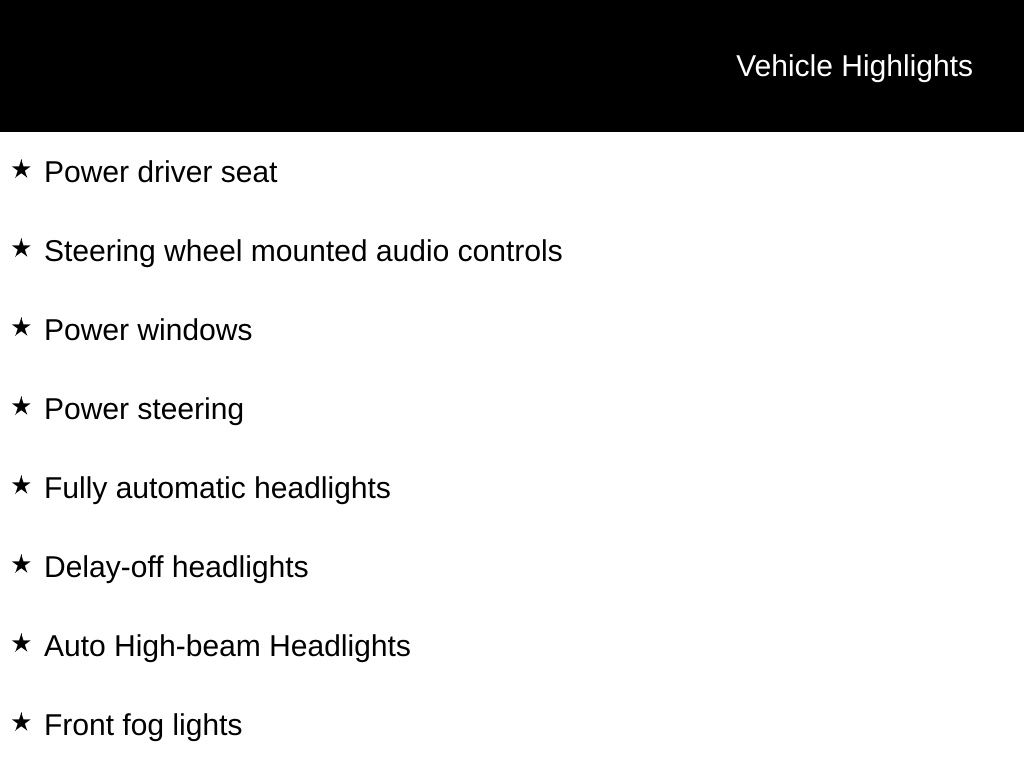 Vehicle Highlights

★ Power driver seat

★ Steering wheel mounted audio controls

★ Power windows

★ Power steering

★ Fully automatic headlights

★ Delay-off headlights

★ Auto High-beam Headlights

★ Front fog lights